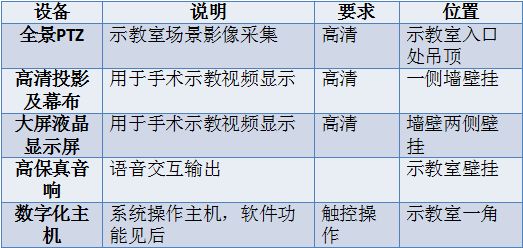 | 设备 | 说明 | 要求 | 位置 |
|---|---|---|---|
| 全景PTZ | 示教室场景影像采集 | 高清 | 示教室入口处吊顶 |
| 高清投影及幕布 | 用于手术示教视频显示 | 高清 | 一侧墙壁挂 |
| 大屏液晶显示屏 | 用于手术示教视频显示 | 高清 | 墙壁两侧壁挂 |
| 高保真音响 | 语音交互输出 | | 示教室壁挂 |
| 数字化主机 | 系统操作主机，软件功能见后 | 触控操作 | 示教室一角 |